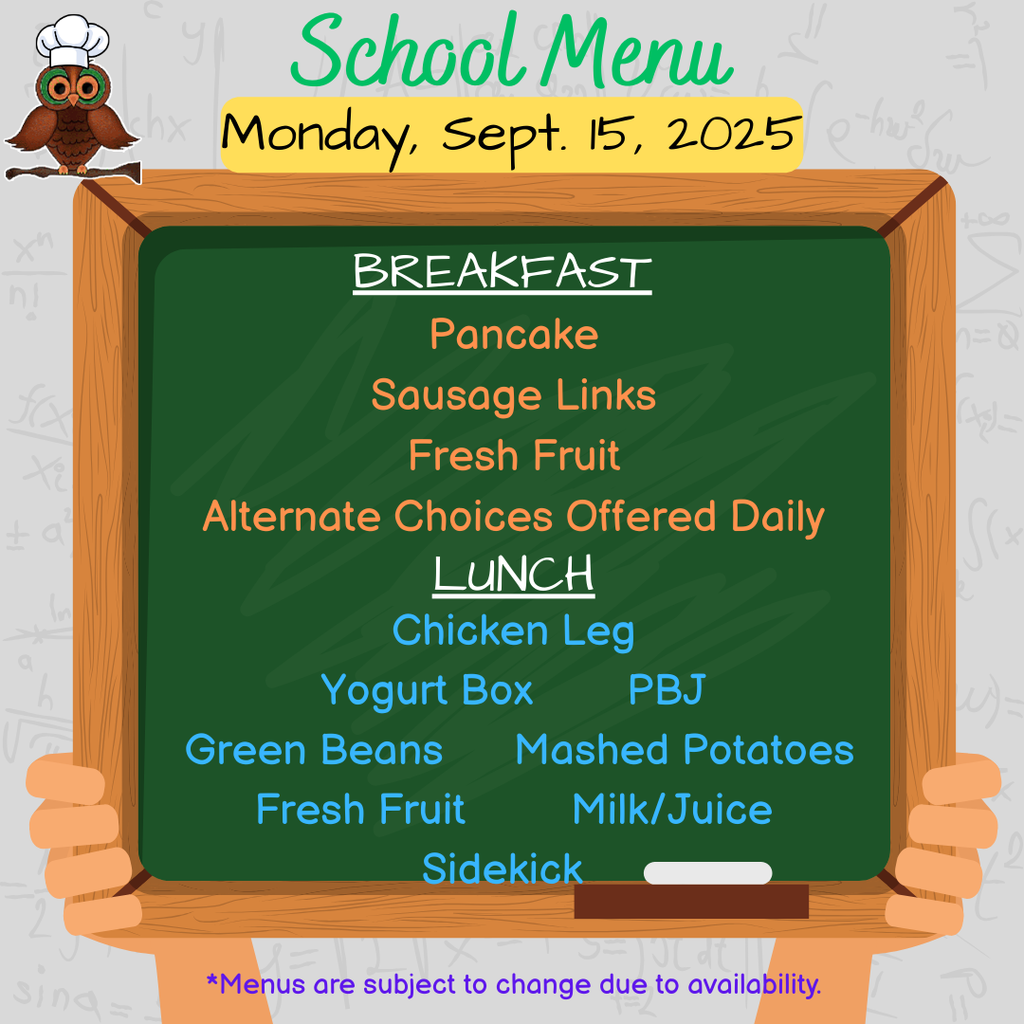 School Menu

Monday, Sept. 15, 2025

BREAKFAST

Pancake

Sausage Links

Fresh Fruit

Alternate Choices Offered Daily

LUNCH

Chicken Leg

Yogurt Box PBJ

Green Beans Mashed Potatoes

Fresh Fruit Milk/Juice

Sidekick

*Menus are subject to change due to availability.